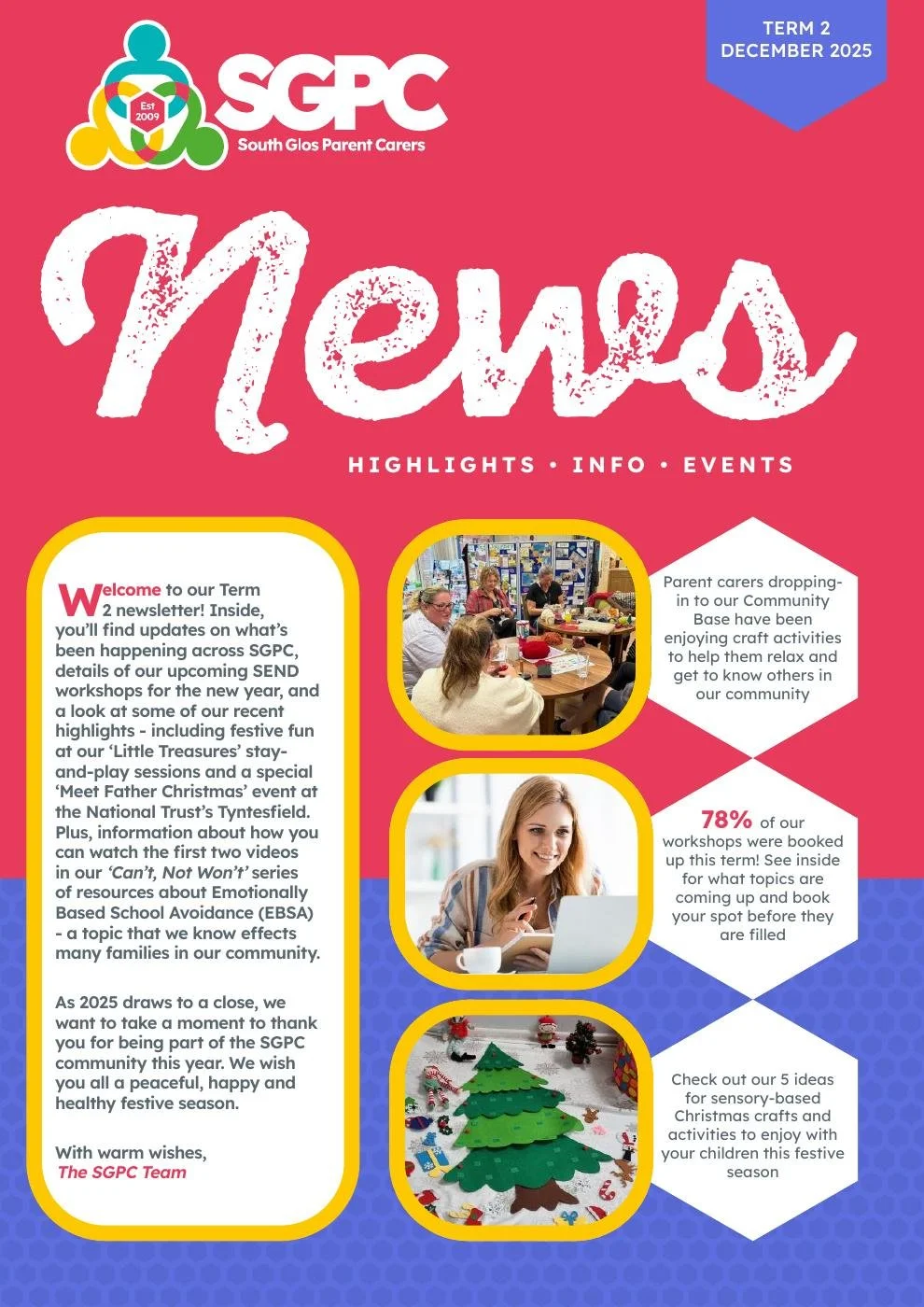 Est 2009

SGPC
South Glos Parent Carers

TERM 2
DECEMBER 2025

News

HIGHLIGHTS • INFO • EVENTS

Welcome to our Term 2 newsletter! Inside, you'll find updates on what's been happening across SGPC, details of our upcoming SEND workshops for the new year, and a look at some of our recent highlights - including festive fun at our 'Little Treasures' stay-and-play sessions and a special 'Meet Father Christmas' event at the National Trust's Tyntesfield. Plus, information about how you can watch the first two videos in our 'Can't, Not Won't' series of resources about Emotionally Based School Avoidance (EBSA) - a topic that we know effects many families in our community.

As 2025 draws to a close, we want to take a moment to thank you for being part of the SGPC community this year. We wish you all a peaceful, happy and healthy festive season.

With warm wishes,
The SGPC Team

Parent carers dropping-in to our Community Base have been enjoying craft activities to help them relax and get to know others in our community

78% of our workshops were booked up this term! See inside for what topics are coming up and book your spot before they are filled

Check out our 5 ideas for sensory-based Christmas crafts and activities to enjoy with your children this festive season